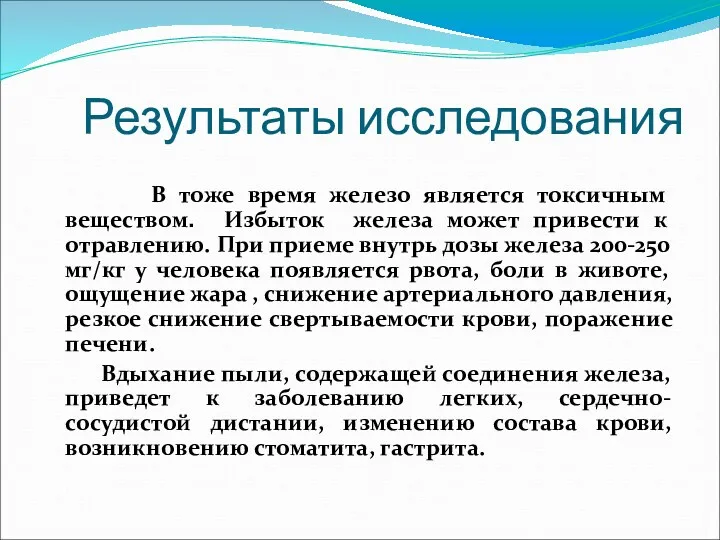 Результаты исследования

В тоже время железо является токсичным веществом. Избыток железа может привести к отравлению. При приеме внутрь дозы железа 200-250 мг/кг у человека появляется рвота, боли в животе, ощущение жара , снижение артериального давления, резкое снижение свертываемости крови, поражение печени.

Вдыхание пыли, содержащей соединения железа, приведет к заболеванию легких, сердечно-сосудистой дистании, изменению состава крови, возникновению стоматита, гастрита.